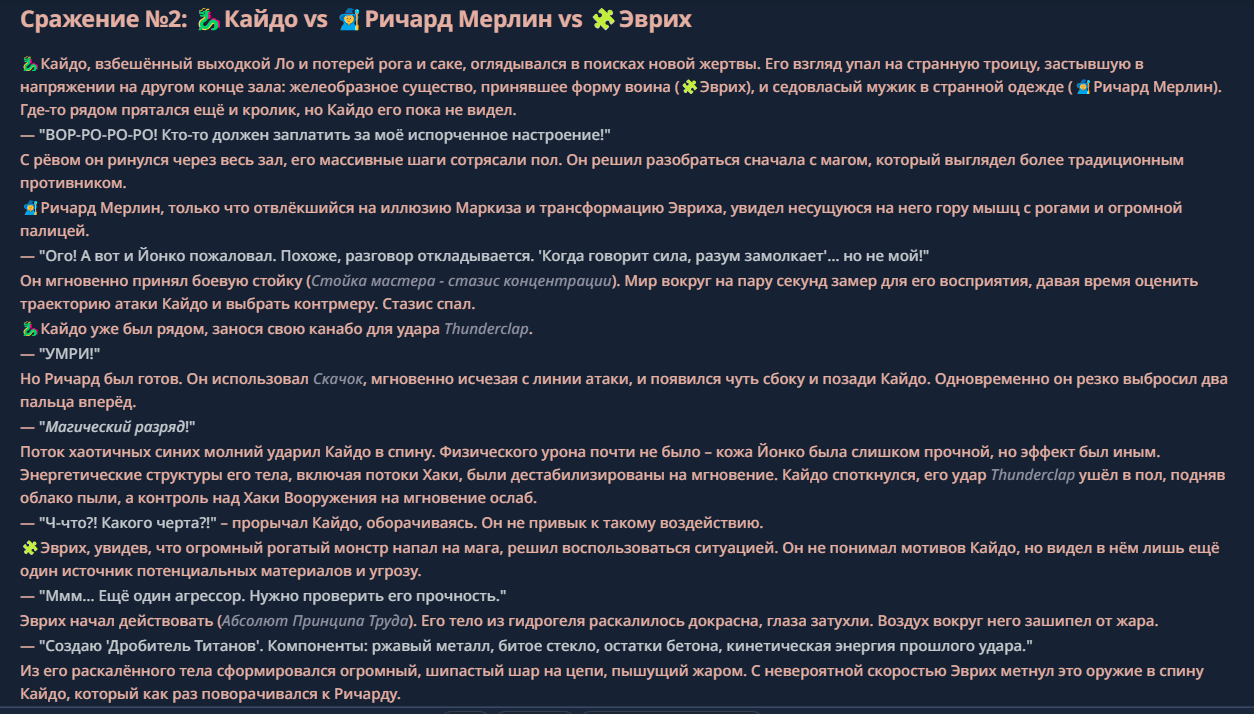 Сражение №2: 🐉 Кайдо vs 🧙 Ричард Мерлин vs 🧩 Эврих

🐉 Кайдо, взбешённый выходкой Ло и потерей рога и саке, оглядывался в поисках новой жертвы. Его взгляд упал на странную троицу, застывшую в напряжении на другом конце зала: желеобразное существо, принявшее форму воина (🧩 Эврих), и седовласый мужик в странной одежде (🧙 Ричард Мерлин). Где-то рядом прятался ещё и кролик, но Кайдо его пока не видел.
— "ВОР-РО-РО-РО! Кто-то должен заплатить за моё испорченное настроение!"
С рёвом он ринулся через весь зал, его массивные шаги сотрясали пол. Он решил разобраться сначала с магом, который выглядел более традиционным противником.
🧙 Ричард Мерлин, только что отвлёкшийся на иллюзию Маркиза и трансформацию Эвриха, увидел несущуюся на него гору мышц с рогами и огромной палицей.
— "Ого! А вот и Йонко пожаловал. Похоже, разговор откладывается. 'Когда говорит сила, разум замолкает'... но не мой!"
Он мгновенно принял боевую стойку (Стойка мастера - стазис концентрации). Мир вокруг на пару секунд замер для его восприятия, давая время оценить траекторию атаки Кайдо и выбрать контрмеру. Стазис спал.
🐉 Кайдо уже был рядом, занося свою канабо для удара Thunderclap.
— "УМРИ!"
Но Ричард был готов. Он использовал Скачок, мгновенно исчезая с линии атаки, и появился чуть сбоку и позади Кайдо. Одновременно он резко выбросил два пальца вперёд.
— "Магический разряд!"
Поток хаотичных синих молний ударил Кайдо в спину. Физического урона почти не было – кожа Йонко была слишком прочной, но эффект был иным. Энергетические структуры его тела, включая потоки Хаки, были дестабилизированы на мгновение. Кайдо споткнулся, его удар Thunderclap ушёл в пол, подняв облако пыли, а контроль над Хаки Вооружения на мгновение ослаб.
— "Ч-что?! Какого черта?!" – прорычал Кайдо, оборачиваясь. Он не привык к такому воздействию.
🧩 Эврих, увидев, что огромный рогатый монстр напал на мага, решил воспользоваться ситуацией. Он не понимал мотивов Кайдо, но видел в нём лишь ещё один источник потенциальных материалов и угрозу.
— "Ммм... Ещё один агрессор. Нужно проверить его прочность."
Эврих начал действовать (Абсолют Принципа Труда). Его тело из гидрогеля раскалилось докрасна, глаза затухли. Воздух вокруг него зашипел от жара.
— "Создаю 'Дробитель Титанов'. Компоненты: ржавый металл, битое стекло, остатки бетона, кинетическая энергия прошлого удара."
Из его раскалённого тела сформировался огромный, шипастый шар на цепи, пышущий жаром. С невероятной скоростью Эврих метнул это оружие в спину Кайдо, который как раз поворачивался к Ричарду.